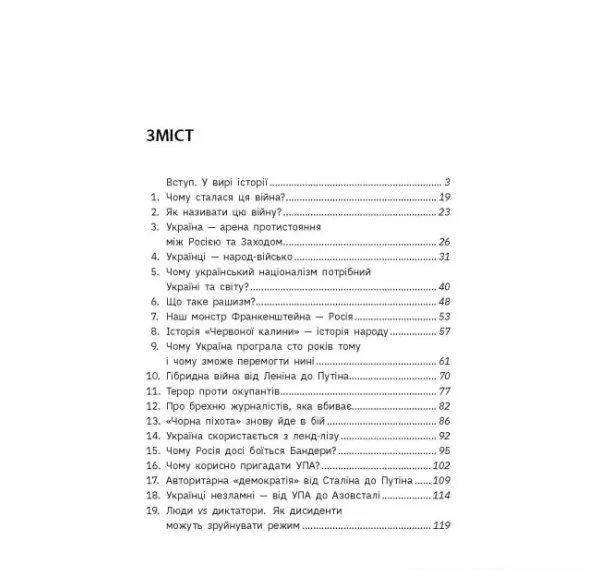 ЗМІСТ

Вступ. У вирі історії 3
1. Чому сталася ця війна? 19
2. Як називати цю війну? 23
3. Україна — арена протистояння між Росією та Заходом 26
4. Українці — народ-військо 31
5. Чому український націоналізм потрібний Україні та світу? 40
6. Що таке рашизм? 48
7. Наш монстр Франкенштейна — Росія 53
8. Історія «Червоної калини» — історія народу 57
9. Чому Україна програла сто років тому і чому зможе перемогти нині 61
10. Гібридна війна від Леніна до Путіна 70
11. Терор проти окупантів 77
12. Про брехню журналістів, яка вбиває 82
13. «Чорна піхота» знову йде в бій 86
14. Україна скористається з ленд-лізу 92
15. Чому Росія досі боїться Бандери? 95
16. Чому корисно пригадати УПА? 102
17. Авторитарна «демократія» від Сталіна до Путіна 109
18. Українці незламні — від УПА до Азовсталі 114
19. Люди vs диктатори. Як дисиденти можуть зруйнувати режим 119